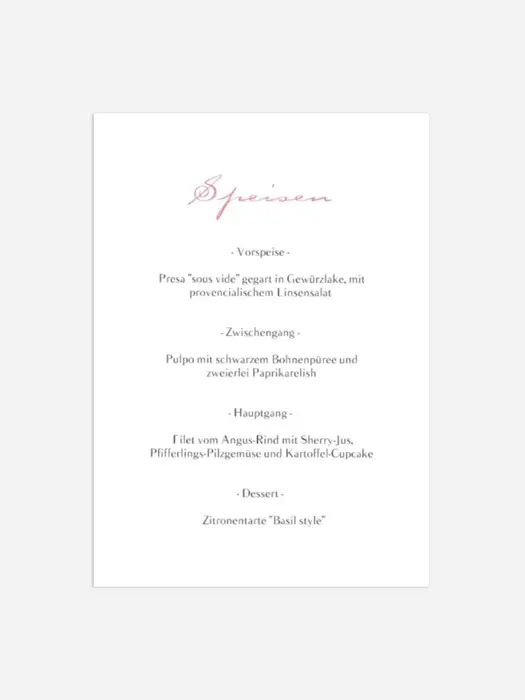 Speisen

- Vorspeise -

Presa "sous vide" gegart in Gewürzlake, mit provencialischem Linsensalat

- Zwischengang -

Pulpo mit schwarzem Bohnenpüree und zweierlei Paprikarelish

- Hauptgang -

Filet vom Angus-Rind mit Sherry-Jus, Pfifferlings-Pilzgemüse und Kartoffel-Cupcake

- Dessert -

Zitronentarte "Basil style"